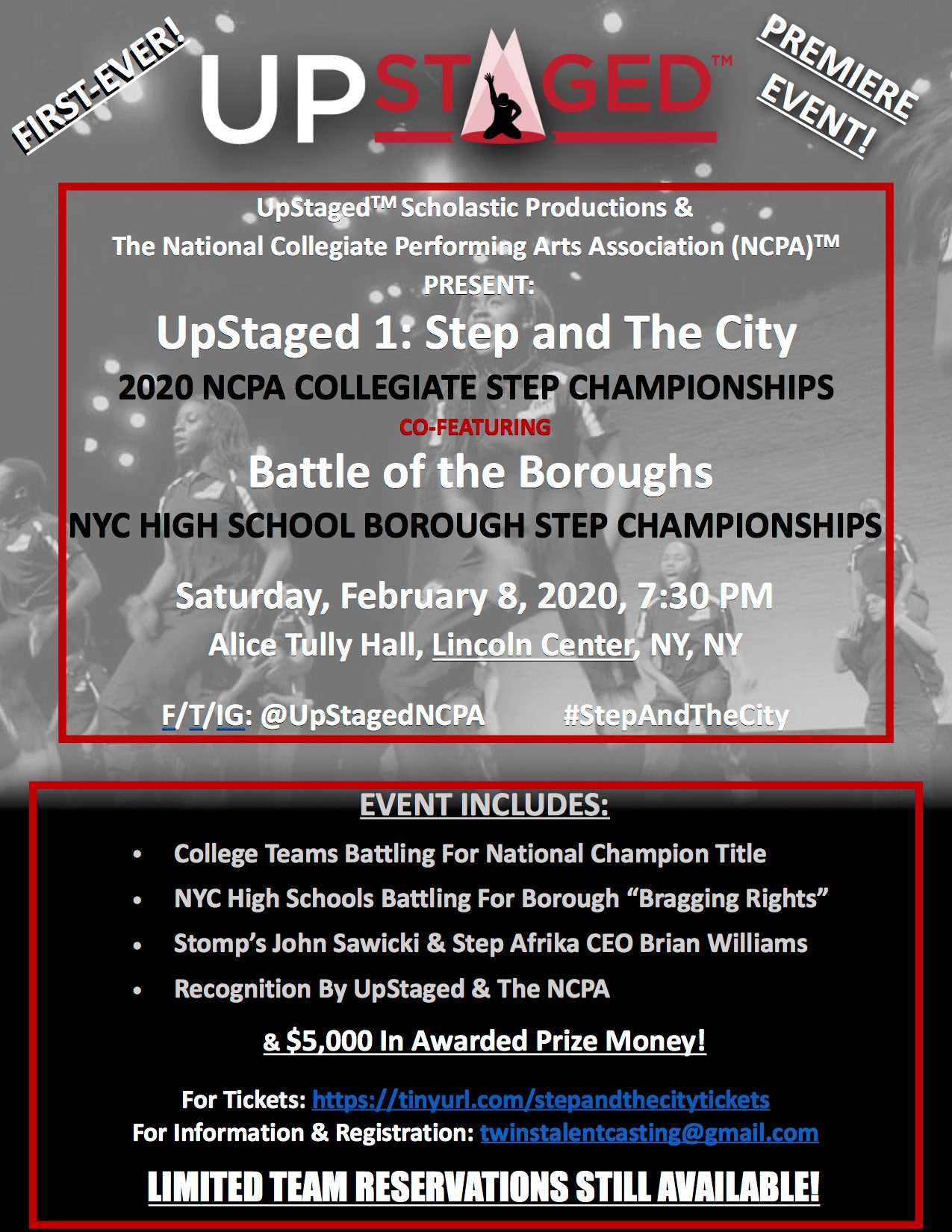 FIRST-EVER!

UPSTAGED™

PREMIERE EVENT!

UpStaged™ Scholastic Productions &
The National Collegiate Performing Arts Association (NCPA)™
PRESENT:

UpStaged 1: Step and The City

2020 NCPA COLLEGIATE STEP CHAMPIONSHIPS

CO-FEATURING

Battle of the Boroughs

NYC HIGH SCHOOL BOROUGH STEP CHAMPIONSHIPS

Saturday, February 8, 2020, 7:30 PM

Alice Tully Hall, Lincoln Center, NY, NY

F/T/IG: @UpStagedNCPA #StepAndTheCity

EVENT INCLUDES:

• College Teams Battling For National Champion Title
• NYC High Schools Battling For Borough "Bragging Rights"
• Stomp's John Sawicki & Step Afrika CEO Brian Williams
• Recognition By UpStaged & The NCPA

& $5,000 In Awarded Prize Money!

For Tickets: https://tinyurl.com/stepandthecitytickets
For Information & Registration: twinstalentcasting@gmail.com

LIMITED TEAM RESERVATIONS STILL AVAILABLE!